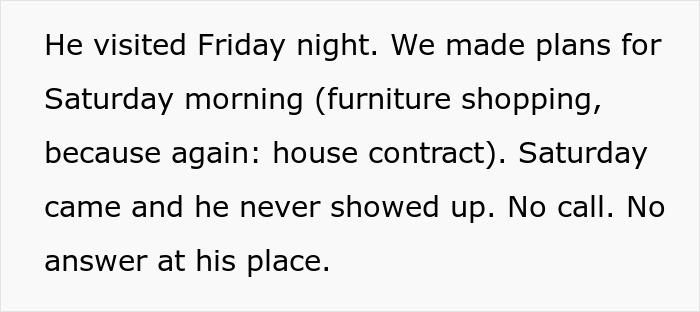 He visited Friday night. We made plans for Saturday morning (furniture shopping, because again: house contract). Saturday came and he never showed up. No call. No answer at his place.